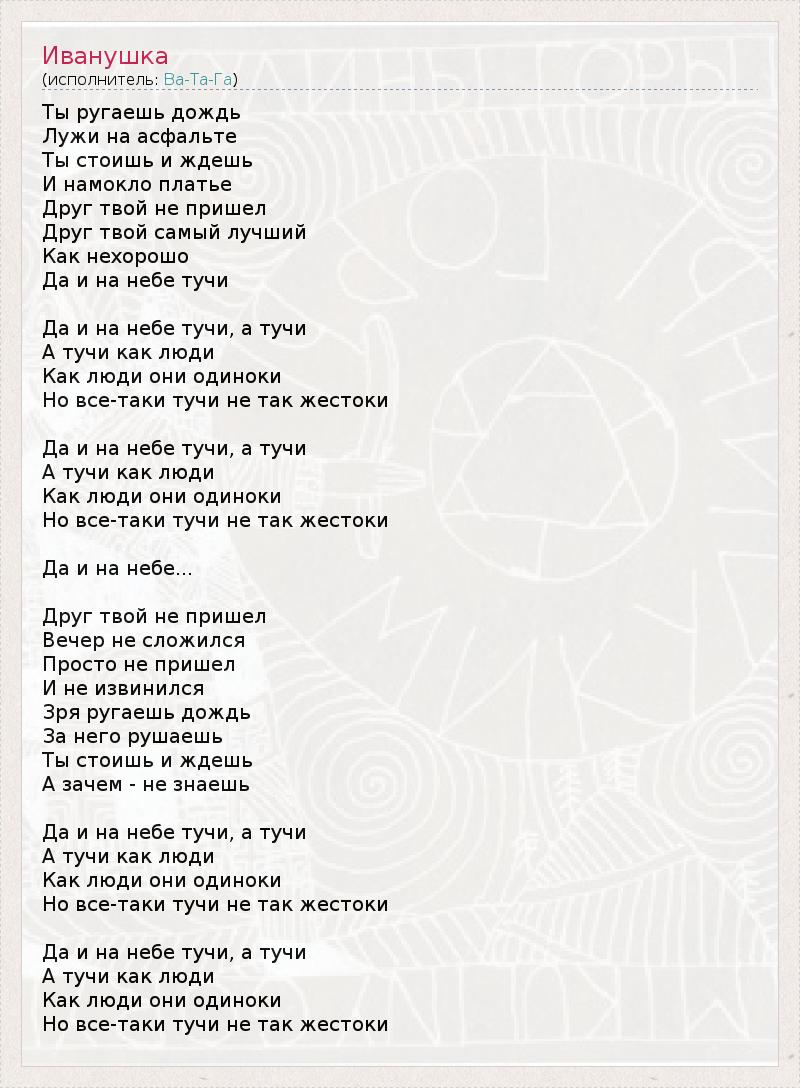 Иванушка
(исполнитель: Ва-Та-Га)

Ты ругаешь дождь
Лужи на асфальте
Ты стоишь и ждешь
И намокло платье
Друг твой не пришел
Друг твой самый лучший
Как нехорошо
Да и на небе тучи

Да и на небе тучи, а тучи
А тучи как люди
Как люди они одиноки
Но все-таки тучи не так жестоки

Да и на небе тучи, а тучи
А тучи как люди
Как люди они одиноки
Но все-таки тучи не так жестоки

Да и на небе...

Друг твой не пришел
Вечер не сложился
Просто не пришел
И не извинился
Зря ругаешь дождь
За него рушаешь
Ты стоишь и ждешь
А зачем - не знаешь

Да и на небе тучи, а тучи
А тучи как люди
Как люди они одиноки
Но все-таки тучи не так жестоки

Да и на небе тучи, а тучи
А тучи как люди
Как люди они одиноки
Но все-таки тучи не так жестоки